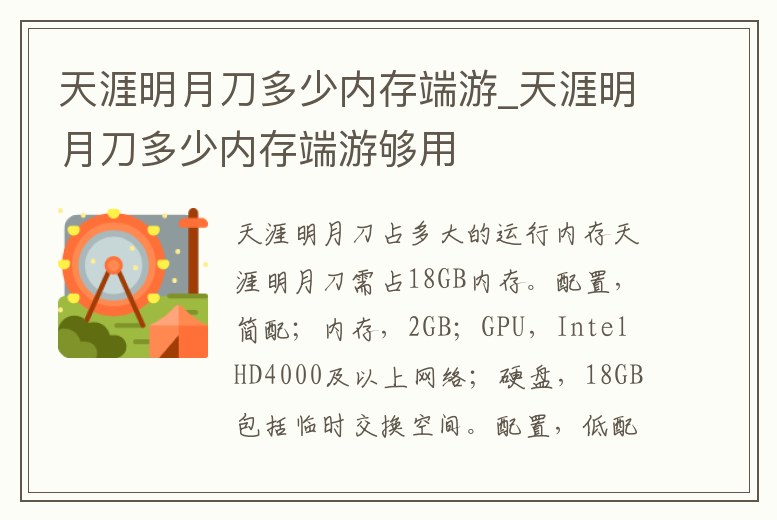 天涯明月刀多少内存端游_天涯明月刀多少内存端游够用

天涯明月刀占多大的运行内存天涯明月刀需占18GB内存。配置，简配；内存，2GB；GPU，Intel HD4000及以上网络；硬盘，18GB包括临时交换空间。配置，低配